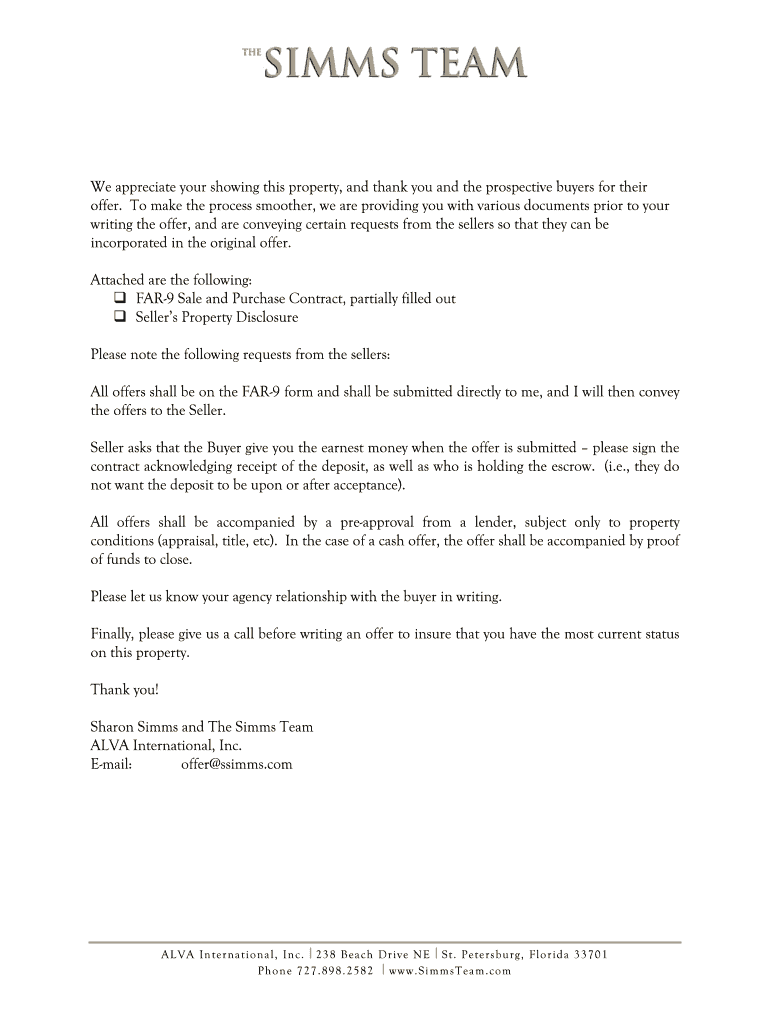 THE SIMMS TEAM

We appreciate your showing this property, and thank you and the prospective buyers for their offer. To make the process smoother, we are providing you with various documents prior to your writing the offer, and are conveying certain requests from the sellers so that they can be incorporated in the original offer.

Attached are the following:
❑ FAR-9 Sale and Purchase Contract, partially filled out
❑ Seller's Property Disclosure

Please note the following requests from the sellers:

All offers shall be on the FAR-9 form and shall be submitted directly to me, and I will then convey the offers to the Seller.

Seller asks that the Buyer give you the earnest money when the offer is submitted – please sign the contract acknowledging receipt of the deposit, as well as who is holding the escrow. (i.e., they do not want the deposit to be upon or after acceptance).

All offers shall be accompanied by a pre-approval from a lender, subject only to property conditions (appraisal, title, etc). In the case of a cash offer, the offer shall be accompanied by proof of funds to close.

Please let us know your agency relationship with the buyer in writing.

Finally, please give us a call before writing an offer to insure that you have the most current status on this property.

Thank you!

Sharon Simms and The Simms Team
ALVA International, Inc.
E-mail: offer@ssimms.com

ALVA International, Inc. | 238 Beach Drive NE | St. Petersburg, Florida 33701
Phone 727.898.2582 | www.SimmsTeam.com